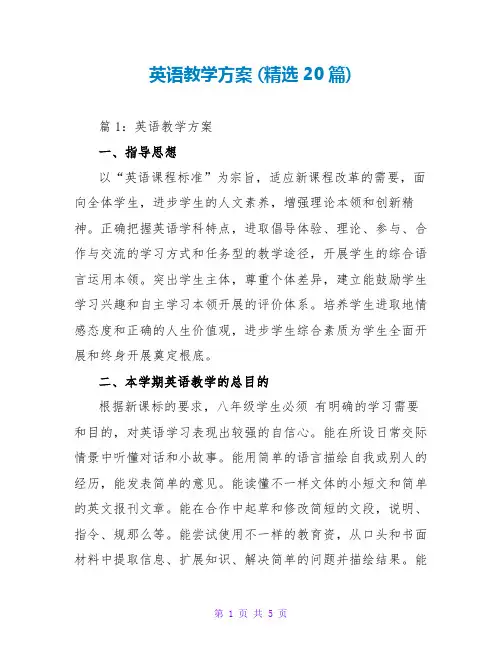 英语教学方案 (精选 20 篇)

篇 1：英语教学方案

一、指导思想

以“英语课程标准”为宗旨，适应新课程改革的需要，面向全体学生，进步学生的人文素养，增强理论本领和创新精神。正确把握英语学科特点，进取倡导体验、理论、参与、合作与交流的学习方式和任务型的教学途径，开展学生的综合语言运用本领。突出学生主体，尊重个体差异，建立能鼓励学生学习兴趣和自主学习本领开展的评价体系。培养学生进取地情感态度和正确的人生价值观，进步学生综合素质为学生全面开展和终身开展奠定根底。

二、本学期英语教学的总目的

根据新课标的要求，八年级学生必须 有明确的学习需要和目的，对英语学习表现出较强的自信心。能在所设日常交际情景中听懂对话和小故事。能用简单的语言描绘自我或别人的经历，能发表简单的意见。能读懂不一样文体的小短文和简单的英文报刊文章。能在合作中起草和修改简短的文段，说明、指令、规那么等。能尝试使用不一样的教育资，从口头和书面材料中提取信息、扩展知识、解决简单的问题并描绘结果。能

第 1 页 共 5 页